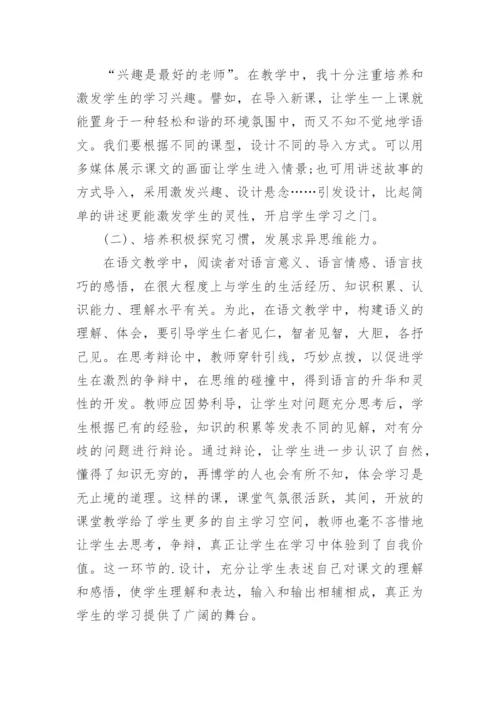 “兴趣是最好的老师”。在教学中，我十分注重培养和激发学生的学习兴趣。譬如，在导入新课，让学生一上课就能置身于一种轻松和谐的环境氛围中，而又不知不觉地学语文。我们要根据不同的课型，设计不同的导入方式。可以用多媒体展示课文的画面让学生进入情景;也可用讲述故事的方式导入，采用激发兴趣、设计悬念……引发设计，比起简单的讲述更能激发学生的灵性，开启学生学习之门。

(二)、培养积极探究习惯，发展求异思维能力。

在语文教学中，阅读者对语言意义、语言情感、语言技巧的感悟，在很大程度上与学生的生活经历、知识积累、认识能力、理解水平有关。为此，在语文教学中，构建语义的理解、体会，要引导学生仁者见仁，智者见智，大胆，各抒己见。在思考辩论中，教师穿针引线，巧妙点拨，以促进学生在激烈的争辩中，在思维的碰撞中，得到语言的升华和灵性的开发。教师应因势利导，让学生对问题充分思考后，学生根据已有的经验，知识的积累等发表不同的见解，对有分歧的问题进行辩论。通过辩论，让学生进一步认识了自然，懂得了知识无穷的，再博学的人也会有所不知，体会学习是无止境的道理。这样的课，课堂气氛很活跃，其间，开放的课堂教学给了学生更多的自主学习空间，教师也毫不吝惜地让学生去思考，争辩，真正让学生在学习中体验到了自我价值。这一环节的.设计，充分让学生表述自己对课文的理解和感悟，使学生理解和表达，输入和输出相辅相成，真正为学生的学习提供了广阔的舞台。